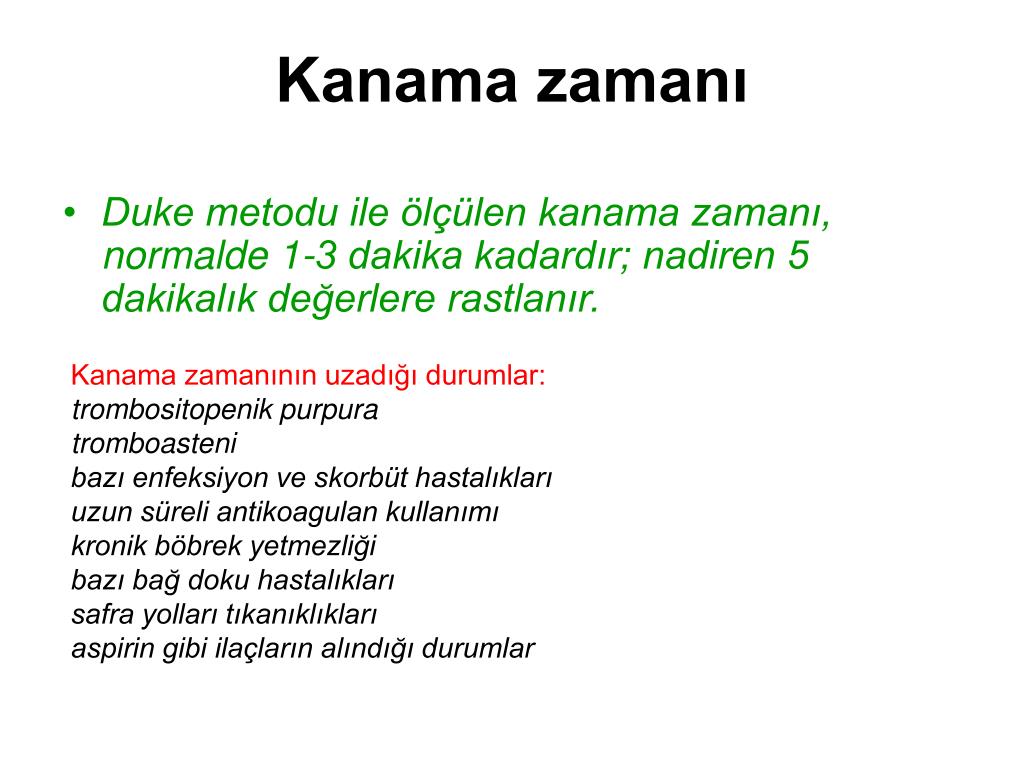 Kanama zamanı

• Duke metodu ile ölçülen kanama zamanı, normalde 1-3 dakika kadardır; nadiren 5 dakikalık değerlere rastlanır.

Kanama zamanının uzadığı durumlar:
trombositopenik purpura
tromboasteni
bazı enfeksiyon ve skorbüt hastalıkları
uzun süreli antikoagulan kullanımı
kronik böbrek yetmezliği
bazı bağ doku hastalıkları
safra yolları tıkanıklıkları
aspirin gibi ilaçların alındığı durumlar